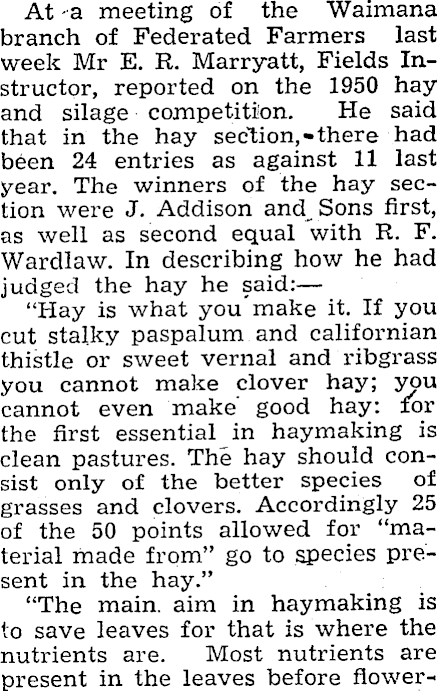 At a meeting of the Waimana branch of Federated Farmers last week Mr E. R. Marryatt, Fields Instructor, reported on the 1950 hay and silage competition. He said that in the hay section, there had been 24 entries as against 11 last year. The winners of the hay section were J. Addison and Sons first, as well as second equal with R. F. Wardlaw. In describing how he had judged the hay he said:—

"Hay is what you make it. If you cut stalky paspalum and californian thistle or sweet vernal and ribgrass you cannot make clover hay; you cannot even make good hay: for the first essential in haymaking is clean pastures. The hay should consist only of the better species of grasses and clovers. Accordingly 25 of the 50 points allowed for "material made from" go to species present in the hay."

"The main aim in haymaking is to save leaves for that is where the nutrients are. Most nutrients are present in the leaves before flower-